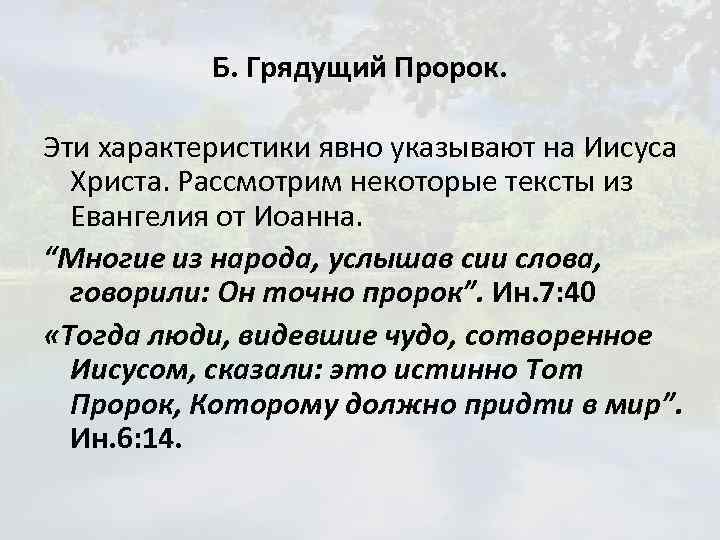 Б. Грядущий Пророк.

Эти характеристики явно указывают на Иисуса Христа. Рассмотрим некоторые тексты из Евангелия от Иоанна.

“Многие из народа, услышав сии слова, говорили: Он точно пророк”. Ин.7:40

«Тогда люди, видевшие чудо, сотворенное Иисусом, сказали: это истинно Тот Пророк, Которому должно придти в мир”. Ин.6:14.